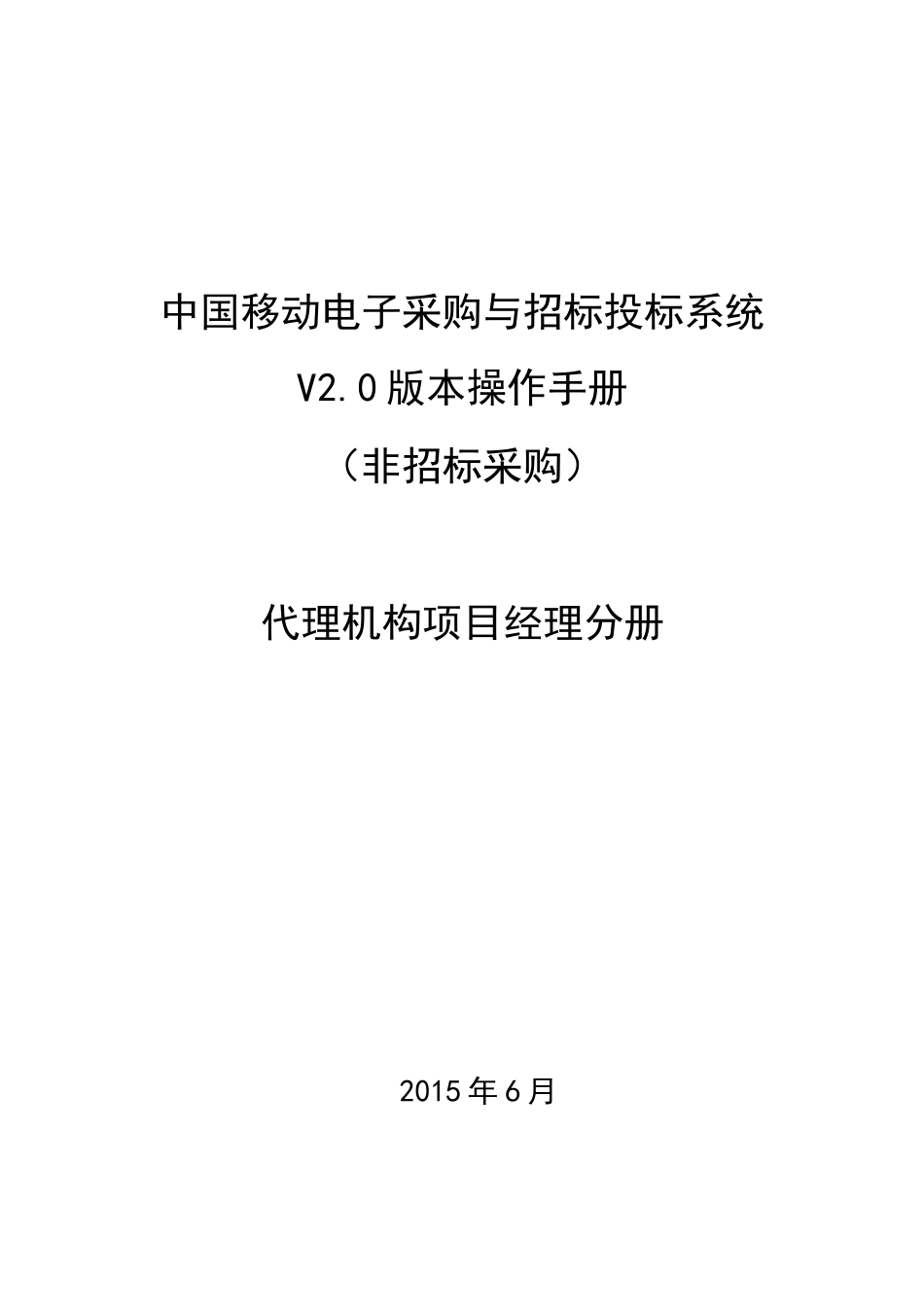 中国移动电子采购与招标投标系统

V2.0版本操作手册

（非招标采购）

代理机构项目经理分册

2015年6月